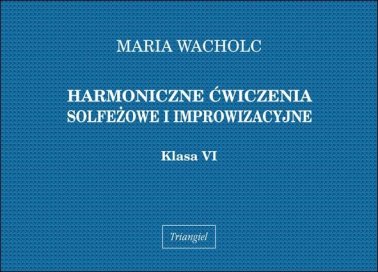 MARIA WACHOLC

HARMONICZNE ĆWICZENIA SOLFEŻOWE I IMPROWIZACYJNE

Klasa VI

Triangiel